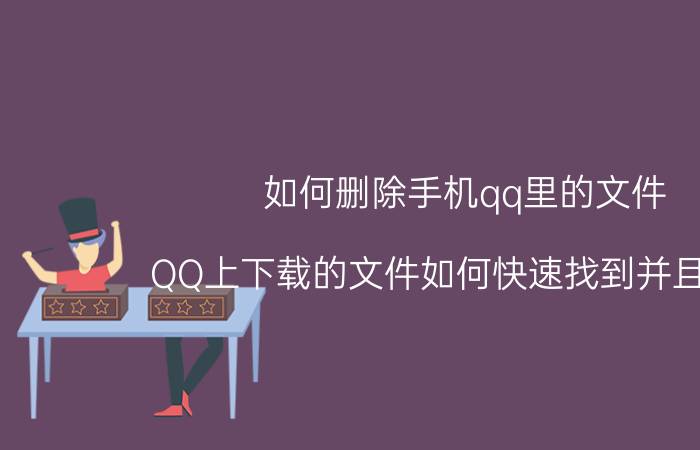 如何删除手机qq里的文件

QQ上下载的文件如何快速找到并且